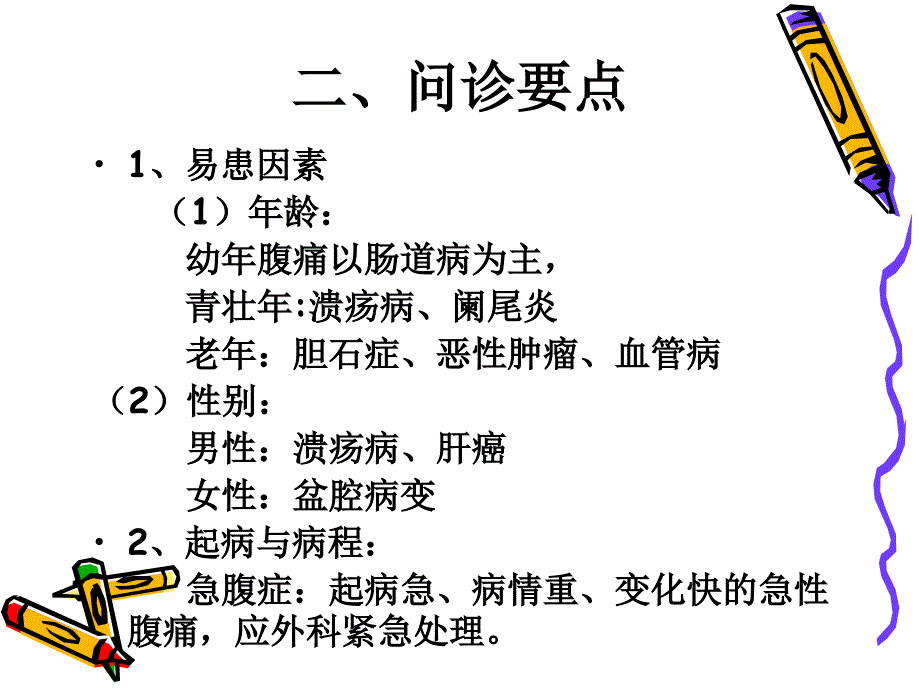 二、问诊要点

• 1、易患因素

（1）年龄：

幼年腹痛以肠道病为主，

青壮年:溃疡病、阑尾炎

老年：胆石症、恶性肿瘤、血管病

（2）性别：

男性：溃疡病、肝癌

女性：盆腔病变

• 2、起病与病程：

急腹症：起病急、病情重、变化快的急性腹痛，应外科紧急处理。